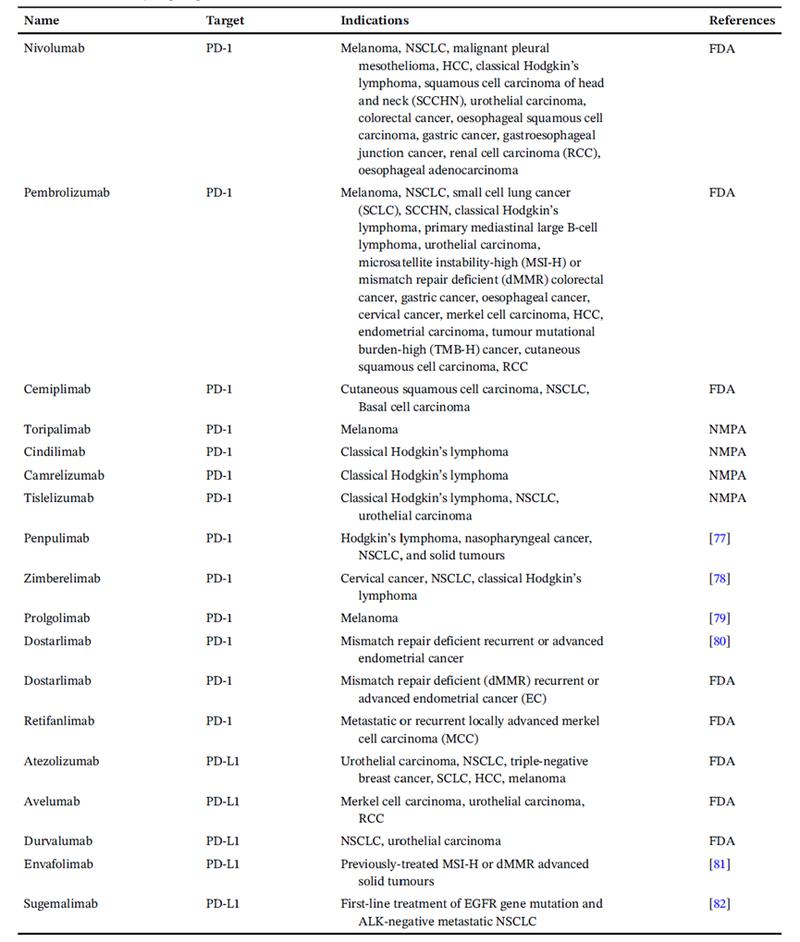 | Name | Target | Indications | References |
|---|---|---|---|
| Nivolumab | PD-1 | Melanoma, NSCLC, malignant pleural mesothelioma, HCC, classical Hodgkin's lymphoma, squamous cell carcinoma of head and neck (SCCHN), urothelial carcinoma, colorectal cancer, oesophageal squamous cell carcinoma, gastric cancer, gastroesophageal junction cancer, renal cell carcinoma (RCC), oesophageal adenocarcinoma | FDA |
| Pembrolizumab | PD-1 | Melanoma, NSCLC, small cell lung cancer (SCLC), SCCHN, classical Hodgkin's lymphoma, primary mediastinal large B-cell lymphoma, urothelial carcinoma, microsatellite instability-high (MSI-H) or mismatch repair deficient (dMMR) colorectal cancer, gastric cancer, oesophageal cancer, cervical cancer, merkel cell carcinoma, HCC, endometrial carcinoma, tumour mutational burden-high (TMB-H) cancer, cutaneous squamous cell carcinoma, RCC | FDA |
| Cemiplimab | PD-1 | Cutaneous squamous cell carcinoma, NSCLC, Basal cell carcinoma | FDA |
| Toripalimab | PD-1 | Melanoma | NMPA |
| Cindilimab | PD-1 | Classical Hodgkin's lymphoma | NMPA |
| Camrelizumab | PD-1 | Classical Hodgkin's lymphoma | NMPA |
| Tislelizumab | PD-1 | Classical Hodgkin's lymphoma, NSCLC, urothelial carcinoma | NMPA |
| Penpulimab | PD-1 | Hodgkin's lymphoma, nasopharyngeal cancer, NSCLC, and solid tumours | [77] |
| Zimberelimab | PD-1 | Cervical cancer, NSCLC, classical Hodgkin's lymphoma | [78] |
| Prolgolimab | PD-1 | Melanoma | [79] |
| Dostarlimab | PD-1 | Mismatch repair deficient recurrent or advanced endometrial cancer | [80] |
| Dostarlimab | PD-1 | Mismatch repair deficient (dMMR) recurrent or advanced endometrial cancer (EC) | FDA |
| Retifanlimab | PD-1 | Metastatic or recurrent locally advanced merkel cell carcinoma (MCC) | FDA |
| Atezolizumab | PD-L1 | Urothelial carcinoma, NSCLC, triple-negative breast cancer, SCLC, HCC, melanoma | FDA |
| Avelumab | PD-L1 | Merkel cell carcinoma, urothelial carcinoma, RCC | FDA |
| Durvalumab | PD-L1 | NSCLC, urothelial carcinoma | FDA |
| Envafolimab | PD-L1 | Previously-treated MSI-H or dMMR advanced solid tumours | [81] |
| Sugemalimab | PD-L1 | First-line treatment of EGFR gene mutation and ALK-negative metastatic NSCLC | [82] |